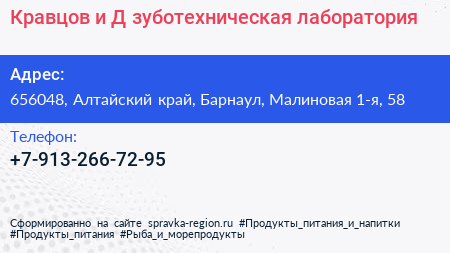 Кравцов и Д зуботехническая лаборатория

Адрес:

656048, Алтайский край, Барнаул, Малиновая 1-я, 58

Телефон:

+7-913-266-72-95

Сформированно на сайте spravka-region.ru #Продукты_питания_и_напитки #Продукты_питания #Рыба_и_морепродукты